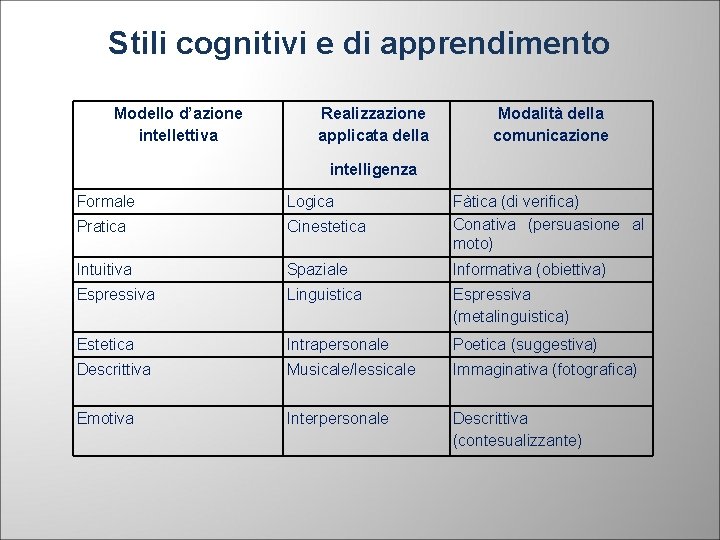 Stili cognitivi e di apprendimento

| Modello d'azione intellettiva | Realizzazione applicata della intelligenza | Modalità della comunicazione |
|---|---|---|
| Formale | Logica | Fàtica (di verifica) |
| Pratica | Cinestetica | Conativa (persuasione al moto) |
| Intuitiva | Spaziale | Informativa (obiettiva) |
| Espressiva | Linguistica | Espressiva (metalinguistica) |
| Estetica | Intrapersonale | Poetica (suggestiva) |
| Descrittiva | Musicale/lessicale | Immaginativa (fotografica) |
| Emotiva | Interpersonale | Descrittiva (contesualizzante) |